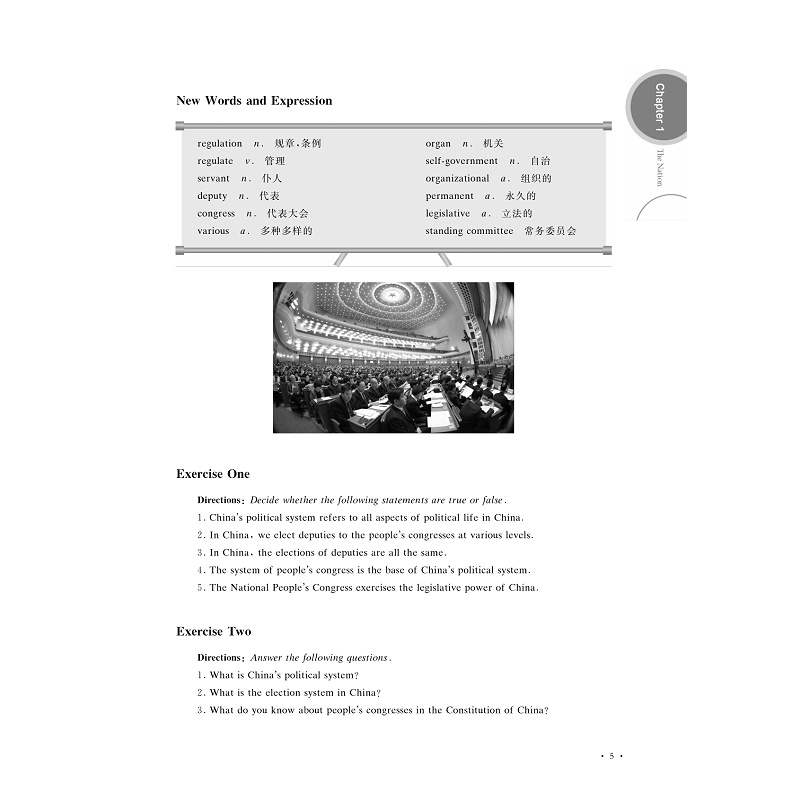 Chapter 1
The Nation

New Words and Expression

regulation n. 规章，条例
regulate v. 管理
servant n. 仆人
deputy n. 代表
congress n. 代表大会
various a. 多种多样的

organ n. 机关
self-government n. 自治
organizational a. 组织的
permanent a. 永久的
legislative a. 立法的
standing committee 常务委员会

Exercise One

Directions: Decide whether the following statements are true or false.
1. China's political system refers to all aspects of political life in China.
2. In China, we elect deputies to the people's congresses at various levels.
3. In China, the elections of deputies are all the same.
4. The system of people's congress is the base of China's political system.
5. The National People's Congress exercises the legislative power of China.

Exercise Two

Directions: Answer the following questions.
1. What is China's political system?
2. What is the election system in China?
3. What do you know about people's congresses in the Constitution of China?

· 5 ·